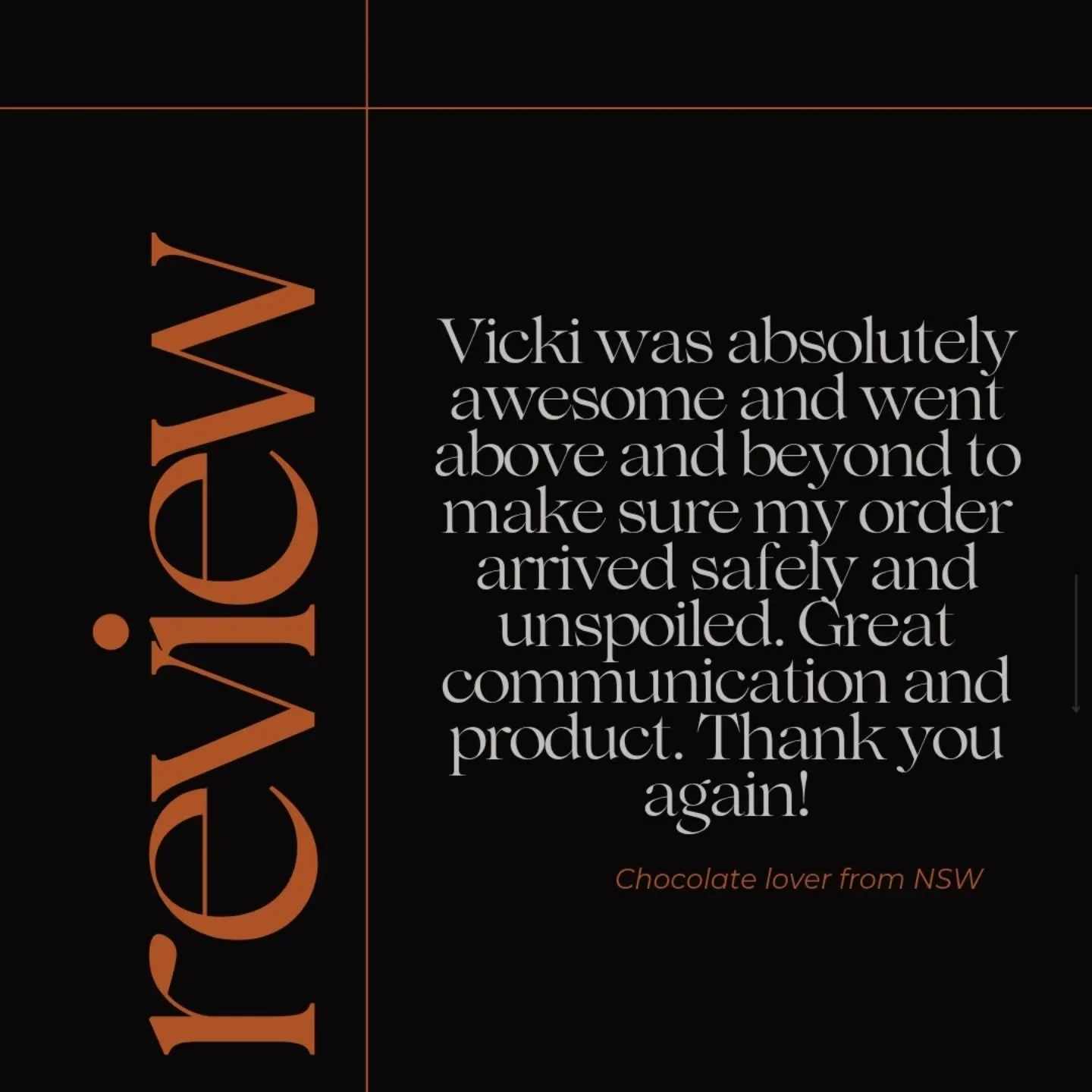 review

Vicki was absolutely awesome and went above and beyond to make sure my order arrived safely and unspoiled. Great communication and product. Thank you again!

Chocolate lover from NSW